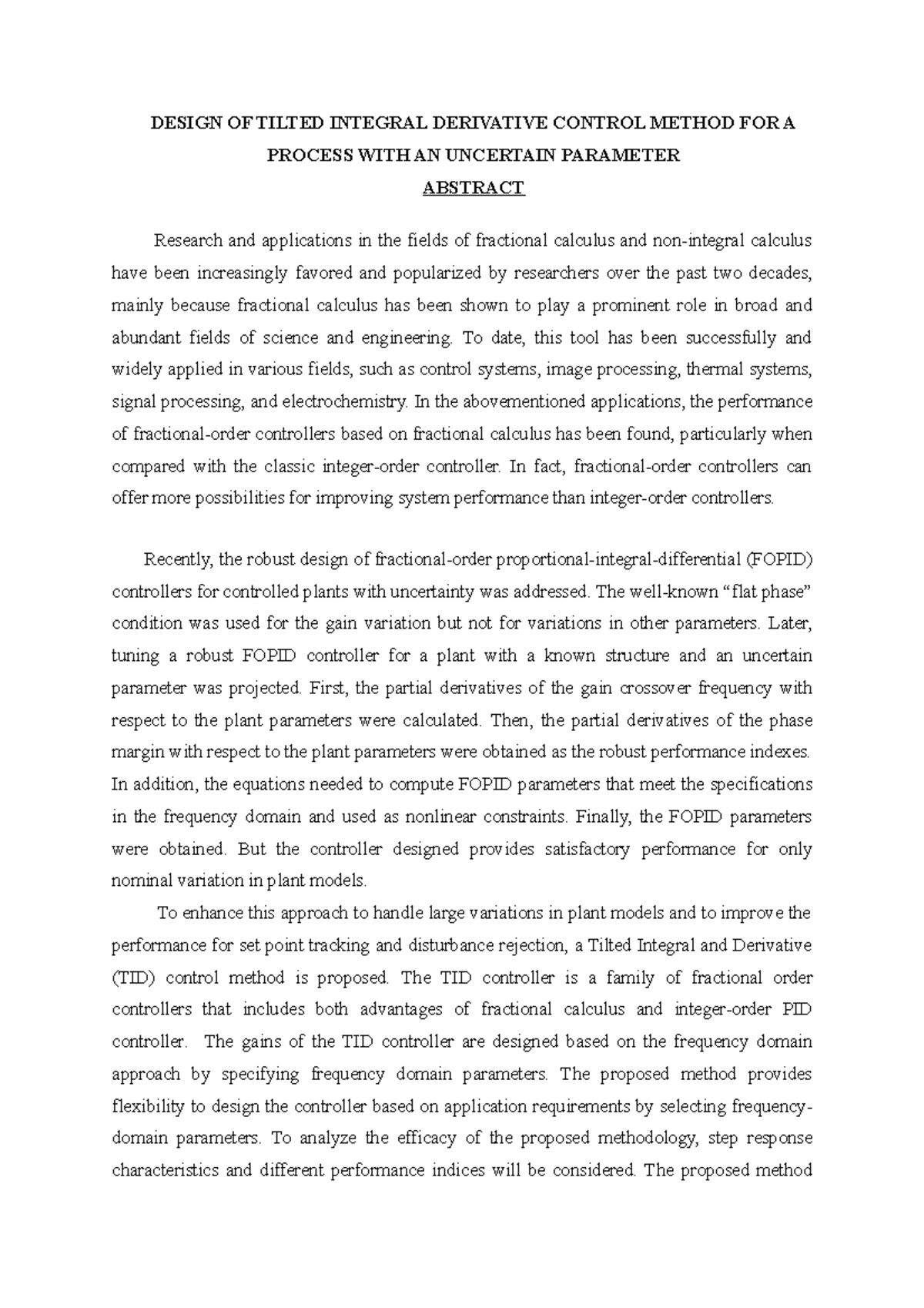 DESIGN OF TILTED INTEGRAL DERIVATIVE CONTROL METHOD FOR A PROCESS WITH AN UNCERTAIN PARAMETER

ABSTRACT

Research and applications in the fields of fractional calculus and non-integral calculus have been increasingly favored and popularized by researchers over the past two decades, mainly because fractional calculus has been shown to play a prominent role in broad and abundant fields of science and engineering. To date, this tool has been successfully and widely applied in various fields, such as control systems, image processing, thermal systems, signal processing, and electrochemistry. In the abovementioned applications, the performance of fractional-order controllers based on fractional calculus has been found, particularly when compared with the classic integer-order controller. In fact, fractional-order controllers can offer more possibilities for improving system performance than integer-order controllers.

Recently, the robust design of fractional-order proportional-integral-differential (FOPID) controllers for controlled plants with uncertainty was addressed. The well-known "flat phase" condition was used for the gain variation but not for variations in other parameters. Later, tuning a robust FOPID controller for a plant with a known structure and an uncertain parameter was projected. First, the partial derivatives of the gain crossover frequency with respect to the plant parameters were calculated. Then, the partial derivatives of the phase margin with respect to the plant parameters were obtained as the robust performance indexes. In addition, the equations needed to compute FOPID parameters that meet the specifications in the frequency domain and used as nonlinear constraints. Finally, the FOPID parameters were obtained. But the controller designed provides satisfactory performance for only nominal variation in plant models.

To enhance this approach to handle large variations in plant models and to improve the performance for set point tracking and disturbance rejection, a Tilted Integral and Derivative (TID) control method is proposed. The TID controller is a family of fractional order controllers that includes both advantages of fractional calculus and integer-order PID controller. The gains of the TID controller are designed based on the frequency domain approach by specifying frequency domain parameters. The proposed method provides flexibility to design the controller based on application requirements by selecting frequency-domain parameters. To analyze the efficacy of the proposed methodology, step response characteristics and different performance indices will be considered. The proposed method